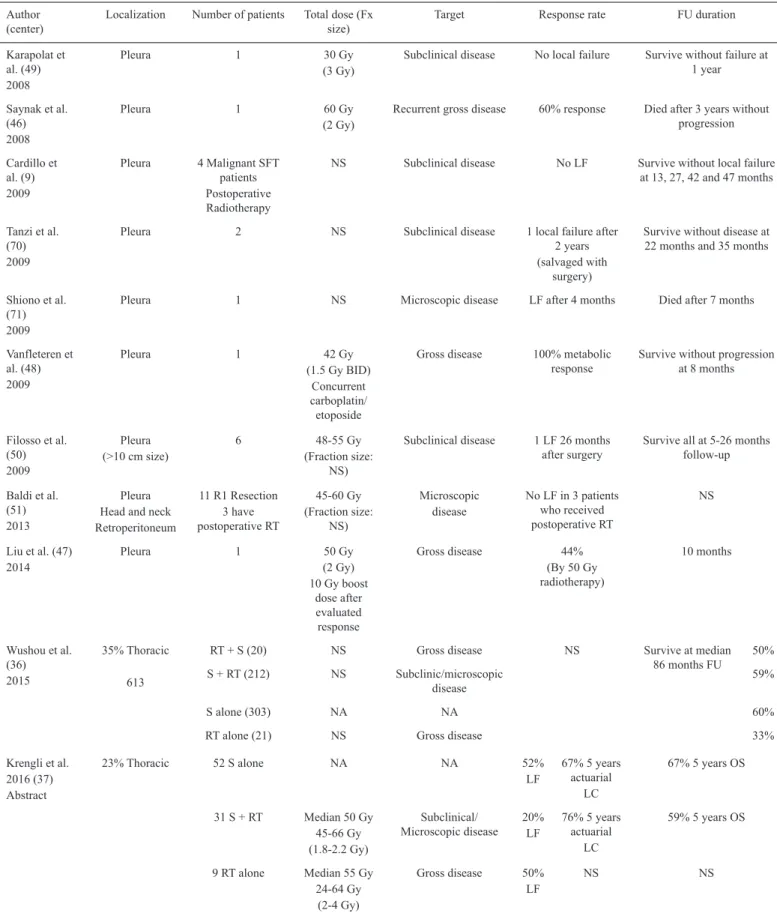 | Author (center) | Localization | Number of patients | Total dose (Fx size) | Target | Response rate | FU duration |
|---|---|---|---|---|---|---|
| Karapolat et al. (49) 2008 | Pleura | 1 | 30 Gy (3 Gy) | Subclinical disease | No local failure | Survive without failure at 1 year |
| Saynak et al. (46) 2008 | Pleura | 1 | 60 Gy (2 Gy) | Recurrent gross disease | 60% response | Died after 3 years without progression |
| Cardillo et al. (9) 2009 | Pleura | 4 Malignant SFT patients Postoperative Radiotherapy | NS | Subclinical disease | No LF | Survive without local failure at 13, 27, 42 and 47 months |
| Tanzi et al. (70) 2009 | Pleura | 2 | NS | Subclinical disease | 1 local failure after 2 years (salvaged with surgery) | Survive without disease at 22 months and 35 months |
| Shiono et al. (71) 2009 | Pleura | 1 | NS | Microscopic disease | LF after 4 months | Died after 7 months |
| Vanfleteren et al. (48) 2009 | Pleura | 1 | 42 Gy (1.5 Gy BID) Concurrent carboplatin/ etoposide | Gross disease | 100% metabolic response | Survive without progression at 8 months |
| Filosso et al. (50) 2009 | Pleura (>10 cm size) | 6 | 48-55 Gy (Fraction size: NS) | Subclinical disease | 1 LF 26 months after surgery | Survive all at 5-26 months follow-up |
| Baldi et al. (51) 2013 | Pleura Head and neck Retroperitoneum | 11 R1 Resection 3 have postoperative RT | 45-60 Gy (Fraction size: NS) | Microscopic disease | No LF in 3 patients who received postoperative RT | NS |
| Liu et al. (47) 2014 | Pleura | 1 | 50 Gy (2 Gy) 10 Gy boost dose after evaluated response | Gross disease | 44% (By 50 Gy radiotherapy) | 10 months |
| Wushou et al. (36) 2015 | 35% Thoracic 613 | RT + S (20) | NS | Gross disease | NS | Survive at median 86 months FU 50% |
| | | S + RT (212) | NS | Subclinic/microscopic disease | | 59% |
| | | S alone (303) | NA | NA | | 60% |
| | | RT alone (21) | NS | Gross disease | | 33% |
| Krengli et al. 2016 (37) Abstract | 23% Thoracic | 52 S alone | NA | NA | 52% LF 67% 5 years actuarial LC | 67% 5 years OS |
| | | 31 S + RT | Median 50 Gy 45-66 Gy (1.8-2.2 Gy) | Subclinical/ Microscopic disease | 20% LF 76% 5 years actuarial LC | 59% 5 years OS |
| | | 9 RT alone | Median 55 Gy 24-64 Gy (2-4 Gy) | Gross disease | 50% LF NS | NS |